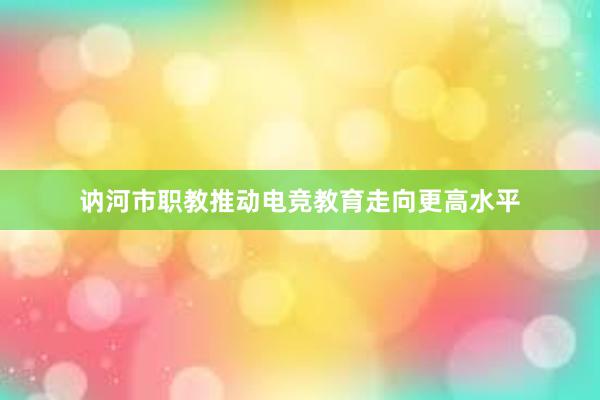 讷河市职教推动电竞教育走向更高水平